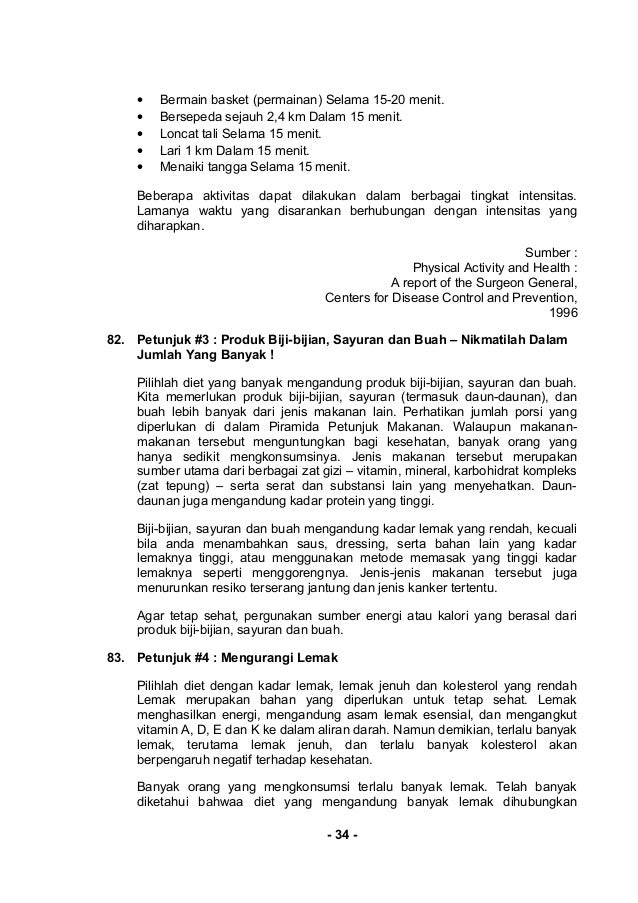 • Bermain basket (permainan) Selama 15-20 menit.
• Bersepeda sejauh 2,4 km Dalam 15 menit.
• Loncat tali Selama 15 menit.
• Lari 1 km Dalam 15 menit.
• Menaiki tangga Selama 15 menit.

Beberapa aktivitas dapat dilakukan dalam berbagai tingkat intensitas. Lamanya waktu yang disarankan berhubungan dengan intensitas yang diharapkan.

Sumber :
Physical Activity and Health :
A report of the Surgeon General,
Centers for Disease Control and Prevention,
1996

82. Petunjuk #3 : Produk Biji-bijian, Sayuran dan Buah – Nikmatilah Dalam Jumlah Yang Banyak !

Pilihlah diet yang banyak mengandung produk biji-bijian, sayuran dan buah. Kita memerlukan produk biji-bijian, sayuran (termasuk daun-daunan), dan buah lebih banyak dari jenis makanan lain. Perhatikan jumlah porsi yang diperlukan di dalam Piramida Petunjuk Makanan. Walaupun makanan-makanan tersebut menguntungkan bagi kesehatan, banyak orang yang hanya sedikit mengkonsumsinya. Jenis makanan tersebut merupakan sumber utama dari berbagai zat gizi – vitamin, mineral, karbohidrat kompleks (zat tepung) – serta serat dan substansi lain yang menyehatkan. Daun-daunan juga mengandung kadar protein yang tinggi.

Biji-bijian, sayuran dan buah mengandung kadar lemak yang rendah, kecuali bila anda menambahkan saus, dressing, serta bahan lain yang kadar lemaknya tinggi, atau menggunakan metode memasak yang tinggi kadar lemaknya seperti menggorengnya. Jenis-jenis makanan tersebut juga menurunkan resiko terserang jantung dan jenis kanker tertentu.

Agar tetap sehat, pergunakan sumber energi atau kalori yang berasal dari produk biji-bijian, sayuran dan buah.

83. Petunjuk #4 : Mengurangi Lemak

Pilihlah diet dengan kadar lemak, lemak jenuh dan kolesterol yang rendah Lemak merupakan bahan yang diperlukan untuk tetap sehat. Lemak menghasilkan energi, mengandung asam lemak esensial, dan mengangkut vitamin A, D, E dan K ke dalam aliran darah. Namun demikian, terlalu banyak lemak, terutama lemak jenuh, dan terlalu banyak kolesterol akan berpengaruh negatif terhadap kesehatan.

Banyak orang yang mengkonsumsi terlalu banyak lemak. Telah banyak diketahui bahwaa diet yang mengandung banyak lemak dihubungkan

- 34 -